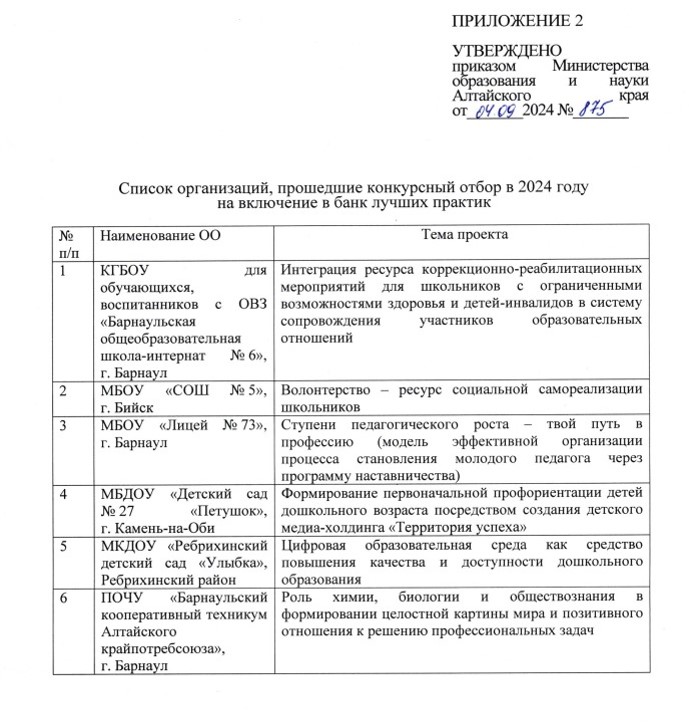 ПРИЛОЖЕНИЕ 2

УТВЕРЖДЕНО
приказом Министерства образования и науки Алтайского края
от 04.09 2024 № 875

Список организаций, прошедшие конкурсный отбор в 2024 году на включение в банк лучших практик

| № п/п | Наименование ОО | Тема проекта |
|---|---|---|
| 1 | КГБОУ для обучающихся, воспитанников с ОВЗ «Барнаульская общеобразовательная школа-интернат № 6», г. Барнаул | Интеграция ресурса коррекционно-реабилитационных мероприятий для школьников с ограниченными возможностями здоровья и детей-инвалидов в систему сопровождения участников образовательных отношений |
| 2 | МБОУ «СОШ № 5», г. Бийск | Волонтерство – ресурс социальной самореализации школьников |
| 3 | МБОУ «Лицей № 73», г. Барнаул | Ступени педагогического роста – твой путь в профессию (модель эффективной организации процесса становления молодого педагога через программу наставничества) |
| 4 | МБДОУ «Детский сад № 27 «Петушок», г. Камень-на-Оби | Формирование первоначальной профориентации детей дошкольного возраста посредством создания детского медиа-холдинга «Территория успеха» |
| 5 | МКДОУ «Ребрихинский детский сад «Улыбка», Ребрихинский район | Цифровая образовательная среда как средство повышения качества и доступности дошкольного образования |
| 6 | ПОЧУ «Барнаульский кооперативный техникум Алтайского крайпотребсоюза», г. Барнаул | Роль химии, биологии и обществознания в формировании целостной картины мира и позитивного отношения к решению профессиональных задач |